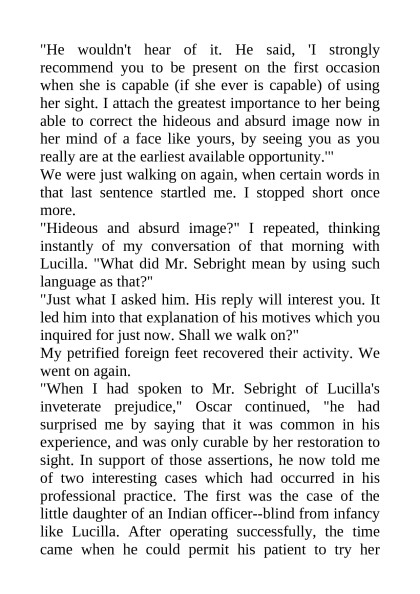 "He wouldn't hear of it. He said, 'I strongly recommend you to be present on the first occasion when she is capable (if she ever is capable) of using her sight. I attach the greatest importance to her being able to correct the hideous and absurd image now in her mind of a face like yours, by seeing you as you really are at the earliest available opportunity.'"

We were just walking on again, when certain words in that last sentence startled me. I stopped short once more.

"Hideous and absurd image?" I repeated, thinking instantly of my conversation of that morning with Lucilla. "What did Mr. Sebright mean by using such language as that?"

"Just what I asked him. His reply will interest you. It led him into that explanation of his motives which you inquired for just now. Shall we walk on?"

My petrified foreign feet recovered their activity. We went on again.

"When I had spoken to Mr. Sebright of Lucilla's inveterate prejudice," Oscar continued, "he had surprised me by saying that it was common in his experience, and was only curable by her restoration to sight. In support of those assertions, he now told me of two interesting cases which had occurred in his professional practice. The first was the case of the little daughter of an Indian officer--blind from infancy like Lucilla. After operating successfully, the time came when he could permit his patient to try her